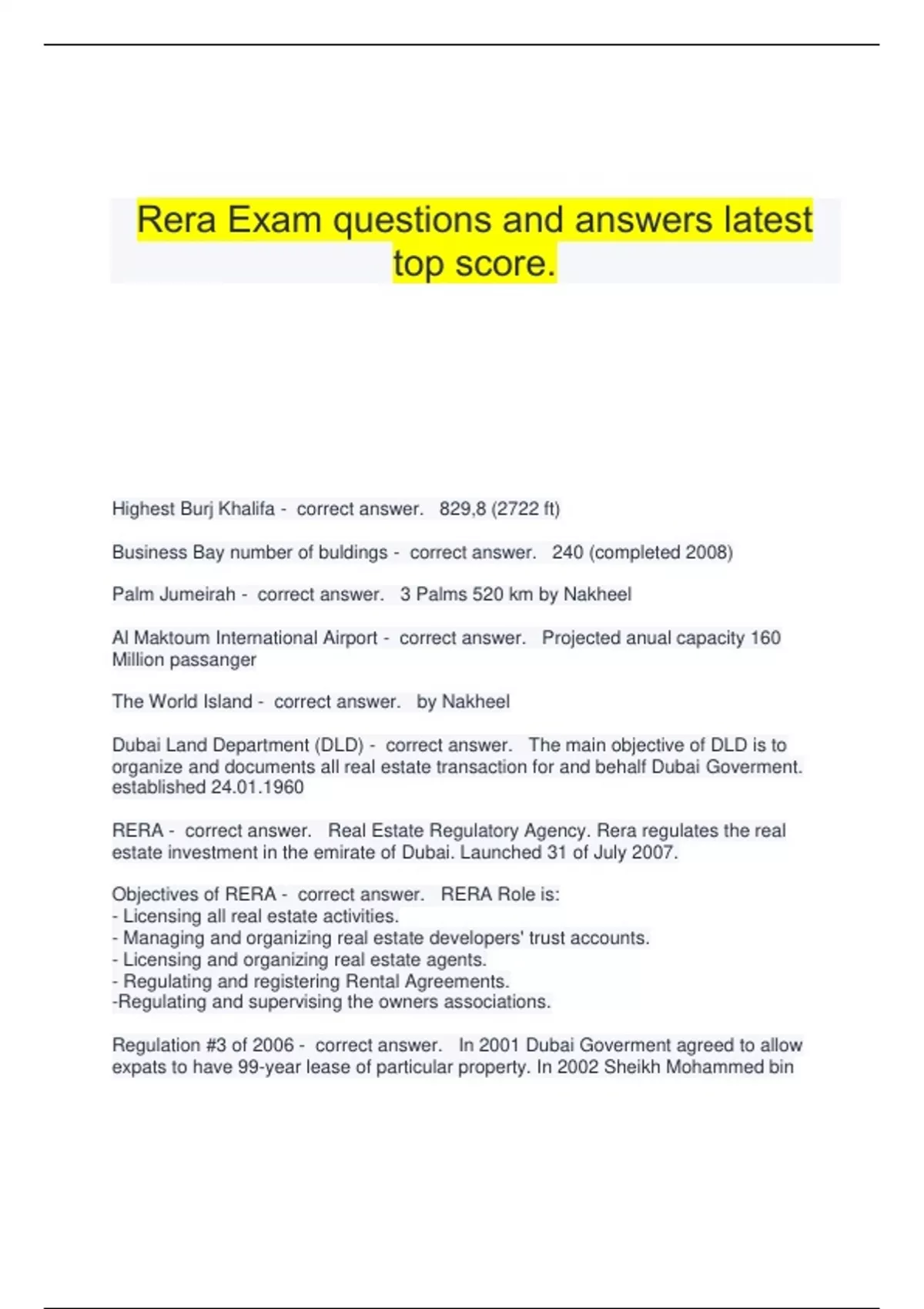 Rera Exam questions and answers latest top score.

Highest Burj Khalifa - correct answer. 829,8 (2722 ft)

Business Bay number of buldings - correct answer. 240 (completed 2008)

Palm Jumeirah - correct answer. 3 Palms 520 km by Nakheel

Al Maktoum International Airport - correct answer. Projected anual capacity 160 Million passanger

The World Island - correct answer. by Nakheel

Dubai Land Department (DLD) - correct answer. The main objective of DLD is to organize and documents all real estate transaction for and behalf Dubai Goverment. established 24.01.1960

RERA - correct answer. Real Estate Regulatory Agency. Rera regulates the real estate investment in the emirate of Dubai. Launched 31 of July 2007.

Objectives of RERA - correct answer. RERA Role is:
- Licensing all real estate activities.
- Managing and organizing real estate developers' trust accounts.
- Licensing and organizing real estate agents.
- Regulating and registering Rental Agreements.
-Regulating and supervising the owners associations.

Regulation #3 of 2006 - correct answer. In 2001 Dubai Goverment agreed to allow expats to have 99-year lease of particular property. In 2002 Sheikh Mohammed bin